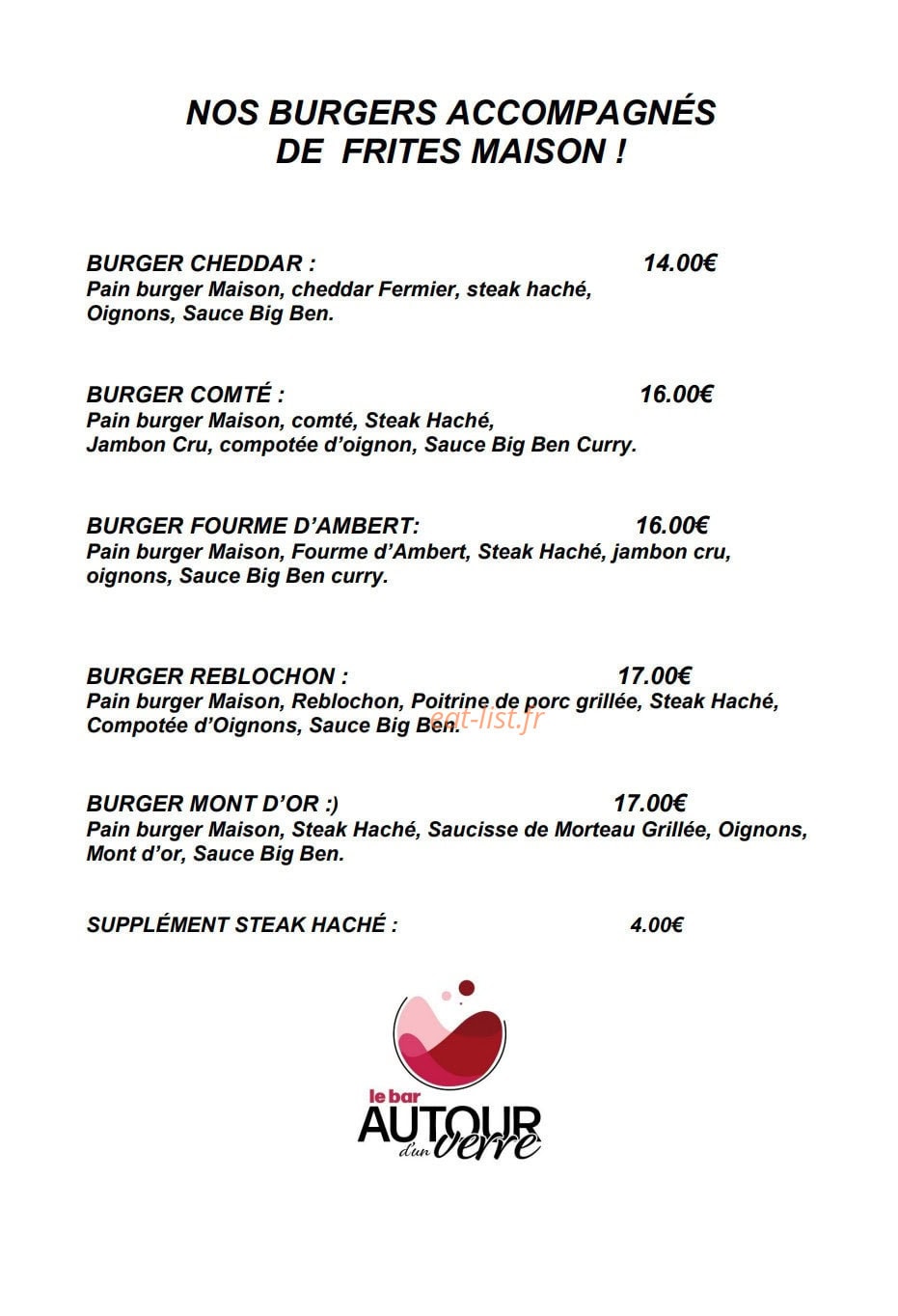 NOS BURGERS ACCOMPAGNÉS
DE FRITES MAISON !

BURGER CHEDDAR : 14.00€
Pain burger Maison, cheddar Fermier, steak haché, Oignons, Sauce Big Ben.

BURGER COMTÉ : 16.00€
Pain burger Maison, comté, Steak Haché, Jambon Cru, compotée d'oignon, Sauce Big Ben Curry.

BURGER FOURME D'AMBERT: 16.00€
Pain burger Maison, Fourme d'Ambert, Steak Haché, jambon cru, oignons, Sauce Big Ben curry.

BURGER REBLOCHON : 17.00€
Pain burger Maison, Reblochon, Poitrine de porc grillée, Steak Haché, Compotée d'Oignons, Sauce Big Ben.

BURGER MONT D'OR :) 17.00€
Pain burger Maison, Steak Haché, Saucisse de Morteau Grillée, Oignons, Mont d'or, Sauce Big Ben.

SUPPLÉMENT STEAK HACHÉ : 4.00€

le bar
AUTOUR
d'un verre

eat-list.fr